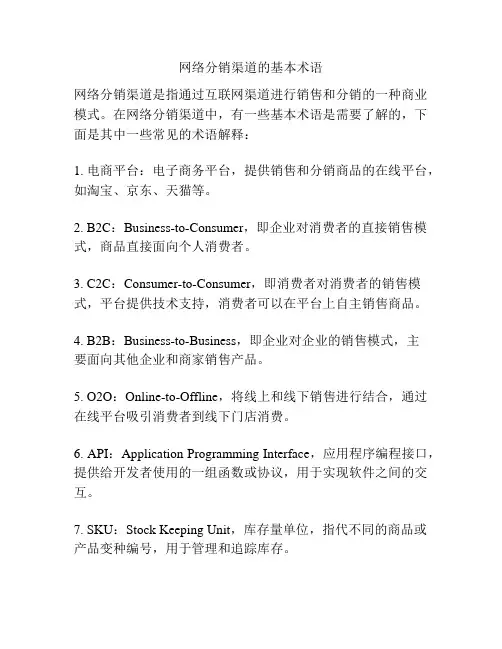 网络分销渠道的基本术语

网络分销渠道是指通过互联网渠道进行销售和分销的一种商业模式。在网络分销渠道中，有一些基本术语是需要了解的，下面是其中一些常见的术语解释：

1. 电商平台：电子商务平台，提供销售和分销商品的在线平台，如淘宝、京东、天猫等。

2. B2C：Business-to-Consumer，即企业对消费者的直接销售模式，商品直接面向个人消费者。

3. C2C：Consumer-to-Consumer，即消费者对消费者的销售模式，平台提供技术支持，消费者可以在平台上自主销售商品。

4. B2B：Business-to-Business，即企业对企业的销售模式，主要面向其他企业和商家销售产品。

5. O2O：Online-to-Offline，将线上和线下销售进行结合，通过在线平台吸引消费者到线下门店消费。

6. API：Application Programming Interface，应用程序编程接口，提供给开发者使用的一组函数或协议，用于实现软件之间的交互。

7. SKU：Stock Keeping Unit，库存量单位，指代不同的商品或产品变种编号，用于管理和追踪库存。